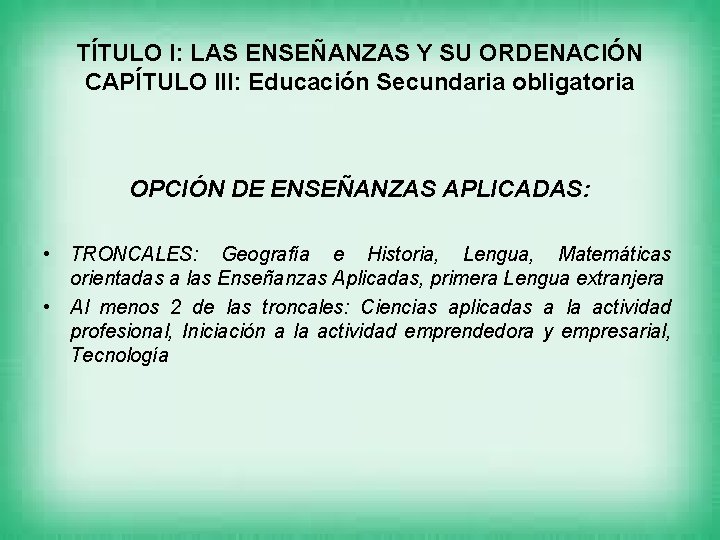 TÍTULO I: LAS ENSEÑANZAS Y SU ORDENACIÓN
CAPÍTULO III: Educación Secundaria obligatoria

OPCIÓN DE ENSEÑANZAS APLICADAS:

• TRONCALES: Geografía e Historia, Lengua, Matemáticas orientadas a las Enseñanzas Aplicadas, primera Lengua extranjera
• Al menos 2 de las troncales: Ciencias aplicadas a la actividad profesional, Iniciación a la actividad emprendedora y empresarial, Tecnología